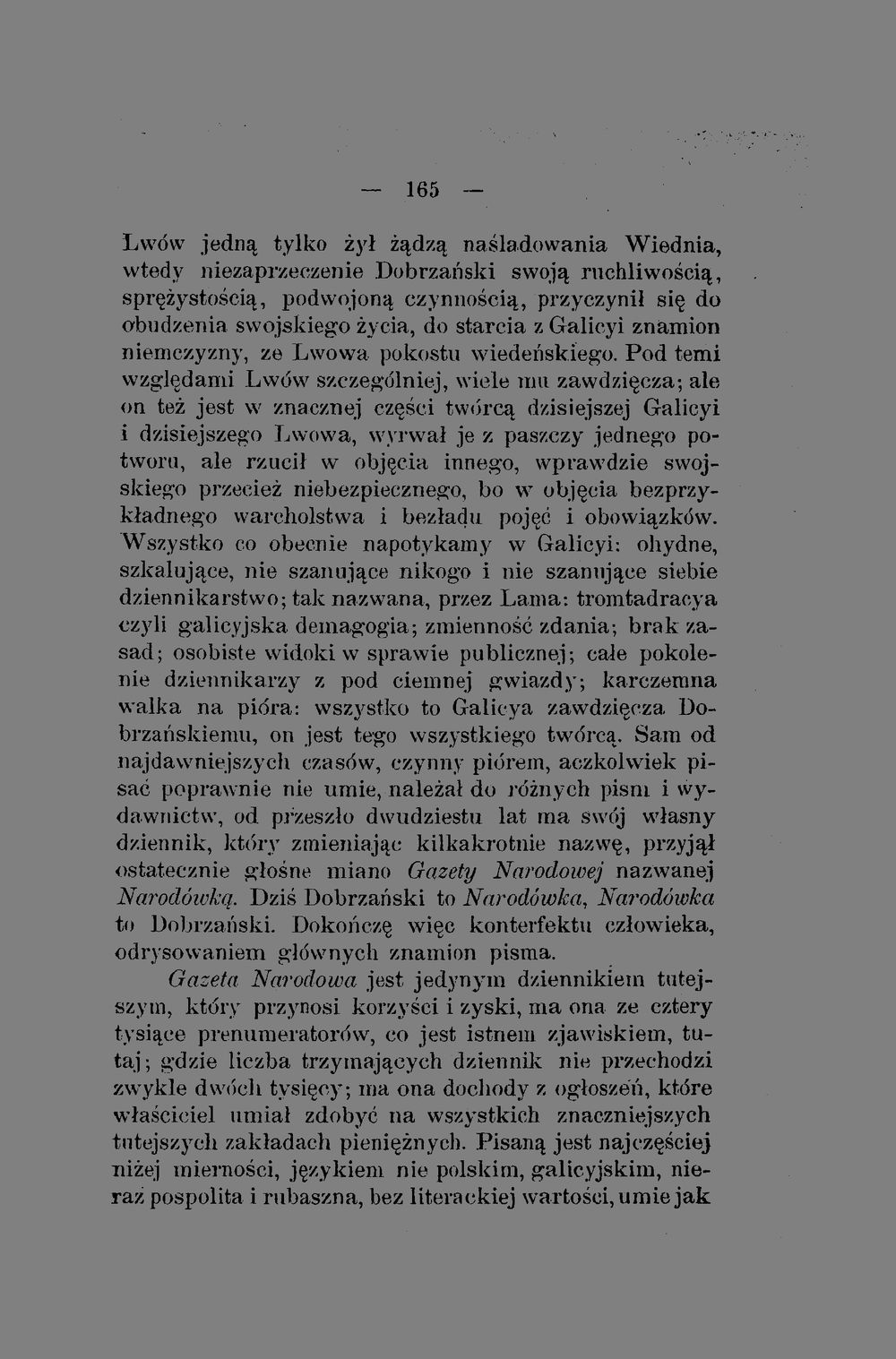 — 165 —

Lwów jedną tylko żył żądzą naśladowania Wiednia, wtedy niezaprzeczenie Dobrzański swoją ruchliwością, sprężystością, podwojoną czynnością, przyczynił się do obudzenia swojskiego życia, do starcia z Galicyi znamion niemczyzny, ze Lwowa pokostu wiedeńskiego. Pod temi względami Lwów szczególniej, wiele mu zawdzięcza; ale on też jest w znacznej części twórcą dzisiejszej Galicyi i dzisiejszego Lwowa, wyrwał je z paszczy jednego potworu, ale rzucił w objęcia innego, wprawdzie swojskiego przecież niebezpiecznego, bo w objęcia bezprzykładnego warcholstwa i bezładu pojęć i obowiązków. Wszystko co obecnie napotykamy w Galicyi: ohydne, szkalujące, nie szanujące nikogo i nie szanujące siebie dziennikarstwo; tak nazwana, przez Lama: tromtadracya czyli galicyjska demagogia; zmienność zdania; brak zasad; osobiste widoki w sprawie publicznej; całe pokolenie dziennikarzy z pod ciemnej gwiazdy; karczemna walka na pióra: wszystko to Galicya zawdzięcza Dobrzańskiemu, on jest tego wszystkiego twórcą. Sam od najdawniejszych czasów, czynny piórem, aczkolwiek pisać poprawnie nie umie, należał do różnych pism i wydawnictw, od przeszło dwudziestu lat ma swój własny dziennik, który zmieniając kilkakrotnie nazwę, przyjął ostatecznie głośne miano Gazety Narodowej nazwanej Narodówką. Dziś Dobrzański to Narodówka, Narodówka to Dobrzański. Dokończę więc konterfektu człowieka, odrysowaniem głównych znamion pisma.

Gazeta Narodowa jest jedynym dziennikiem tutejszym, który przynosi korzyści i zyski, ma ona ze cztery tysiące prenumeratorów, co jest istnem zjawiskiem, tutaj; gdzie liczba trzymających dziennik nie przechodzi zwykle dwóch tysięcy; ma ona dochody z ogłoszeń, które właściciel umiał zdobyć na wszystkich znaczniejszych tutejszych zakładach pieniężnych. Pisaną jest najczęściej niżej mierności, językiem nie polskim, galicyjskim, nieraz pospolita i rubaszna, bez literackiej wartości, umie jak